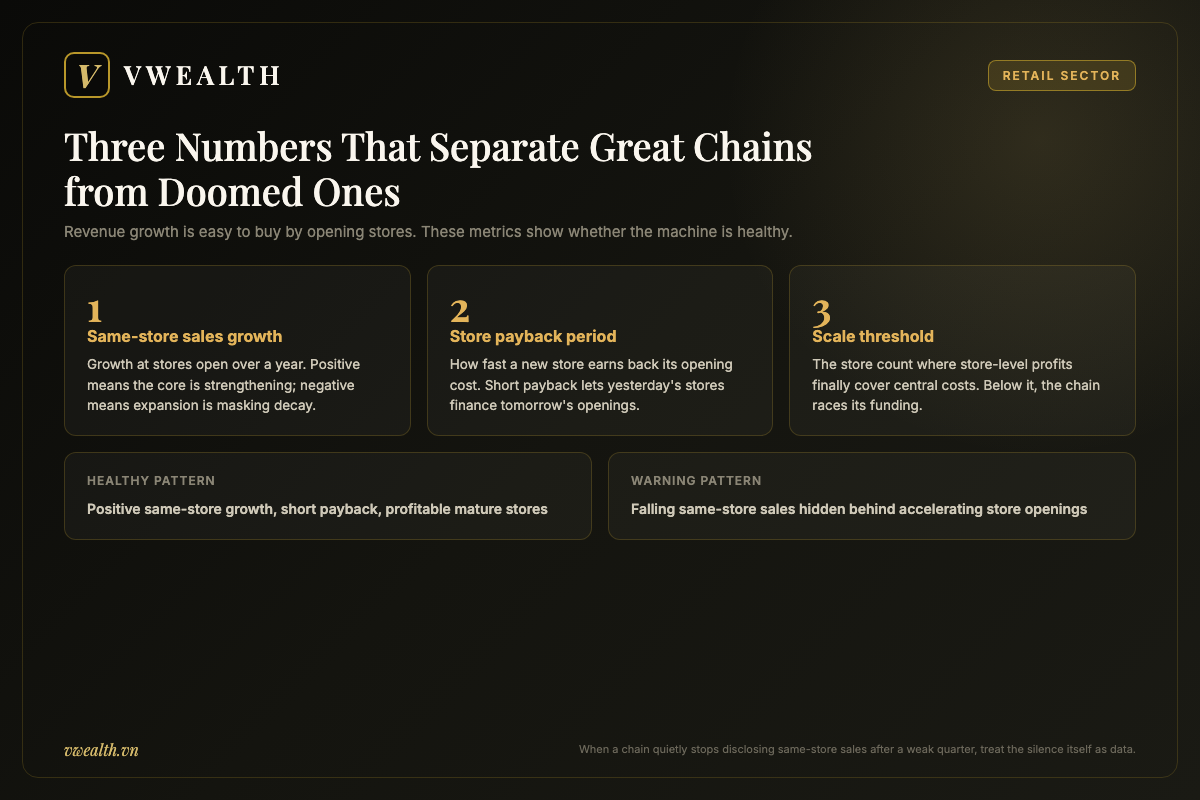 V VWEALTH

RETAIL SECTOR

Three Numbers That Separate Great Chains from Doomed Ones

Revenue growth is easy to buy by opening stores. These metrics show whether the machine is healthy.

1
Same-store sales growth
Growth at stores open over a year. Positive means the core is strengthening; negative means expansion is masking decay.

2
Store payback period
How fast a new store earns back its opening cost. Short payback lets yesterday's stores finance tomorrow's openings.

3
Scale threshold
The store count where store-level profits finally cover central costs. Below it, the chain races its funding.

HEALTHY PATTERN
Positive same-store growth, short payback, profitable mature stores

WARNING PATTERN
Falling same-store sales hidden behind accelerating store openings

vwealth.vn

When a chain quietly stops disclosing same-store sales after a weak quarter, treat the silence itself as data.